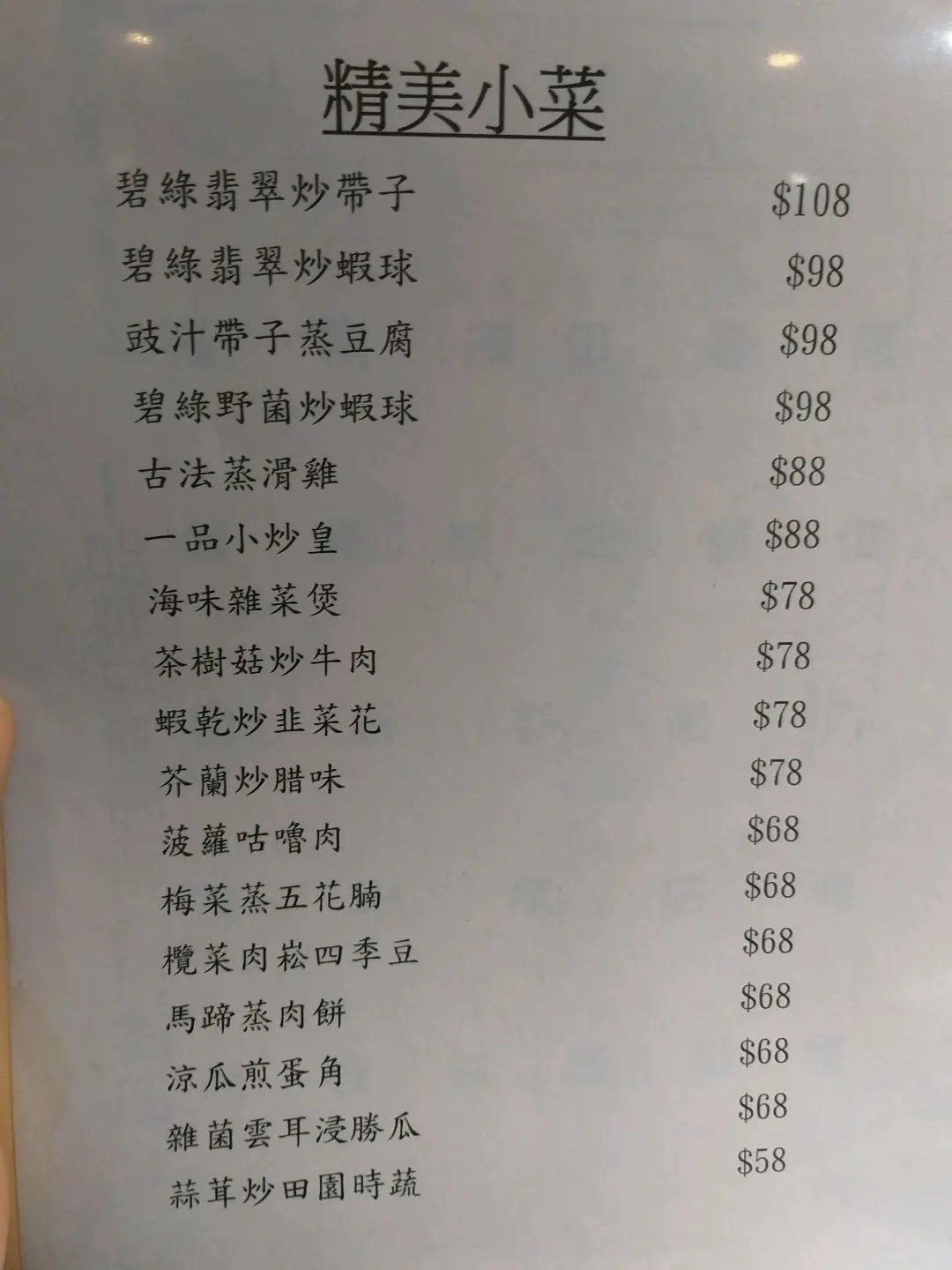 精美小菜

碧綠翡翠炒帶子 $108

碧綠翡翠炒蝦球 $98

豉汁帶子蒸豆腐 $98

碧綠野菌炒蝦球 $98

古法蒸滑雞 $88

一品小炒皇 $88

海味雜菜煲 $78

茶樹菇炒牛肉 $78

蝦乾炒韭菜花 $78

芥蘭炒腊味 $78

菠蘿咕嚕肉 $68

梅菜蒸五花腩 $68

欖菜肉崧四季豆 $68

馬蹄蒸肉餅 $68

涼瓜煎蛋角 $68

雜菌雲耳浸勝瓜 $68

蒜茸炒田園時蔬 $58